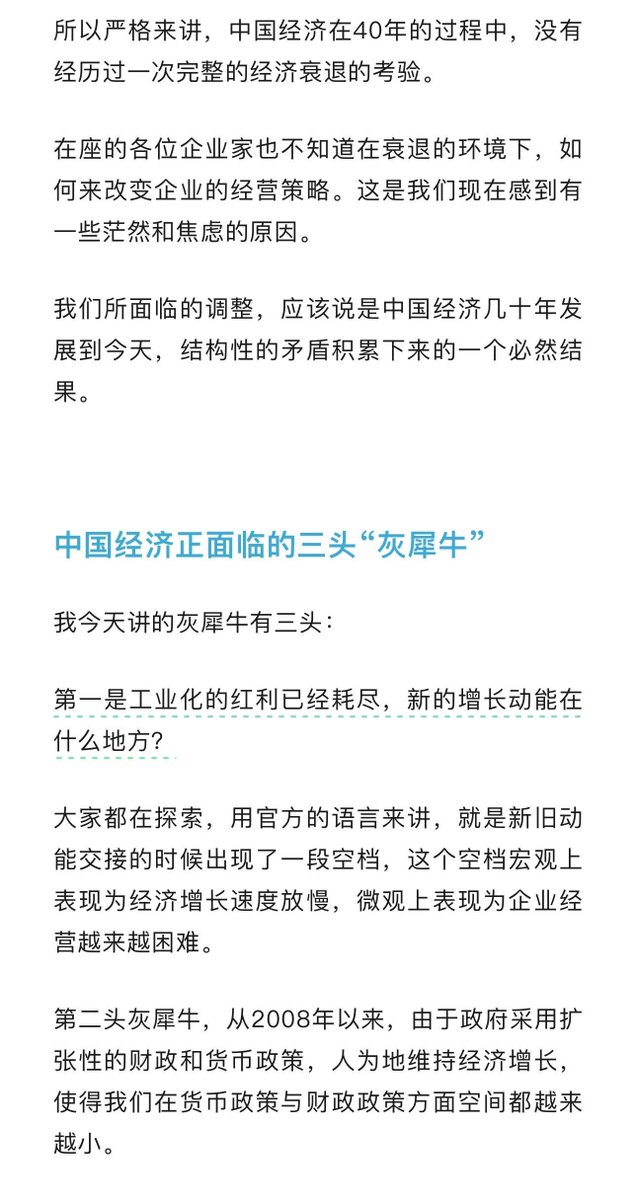 所以严格来讲，中国经济在40年的过程中，没有经历过一次完整的经济衰退的考验。

在座的各位企业家也不知道在衰退的环境下，如何来改变企业的经营策略。这是我们现在感到有一些茫然和焦虑的原因。

我们所面临的调整，应该说是中国经济几十年发展到今天，结构性的矛盾积累下来的一个必然结果。

中国经济正面临的三头“灰犀牛”

我今天讲的灰犀牛有三头：

第一是工业化的红利已经耗尽，新的增长动能在什么地方？

大家都在探索，用官方的语言来讲，就是新旧动能交接的时候出现了一段空档，这个空档宏观上表现为经济增长速度放慢，微观上表现为企业经营越来越困难。

第二头灰犀牛，从2008年以来，由于政府采用扩张性的财政和货币政策，人为地维持经济增长，使得我们在货币政策与财政政策方面空间都越来越小。